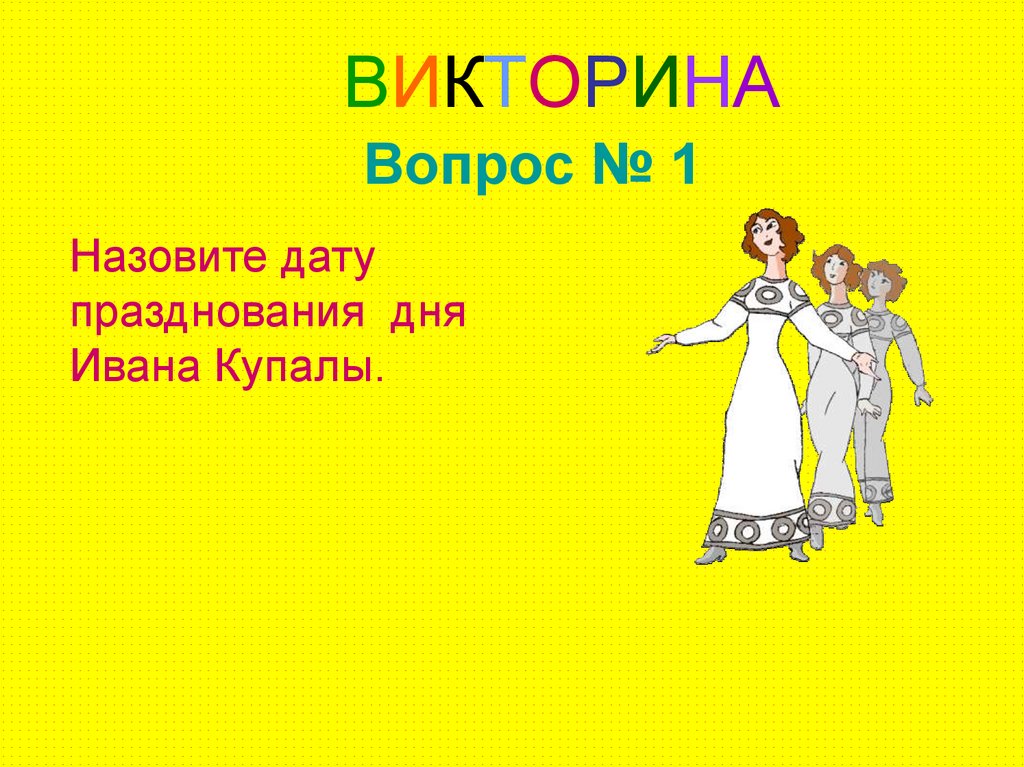 ВИКТОРИНА
Вопрос № 1

Назовите дату празднования дня Ивана Купалы.